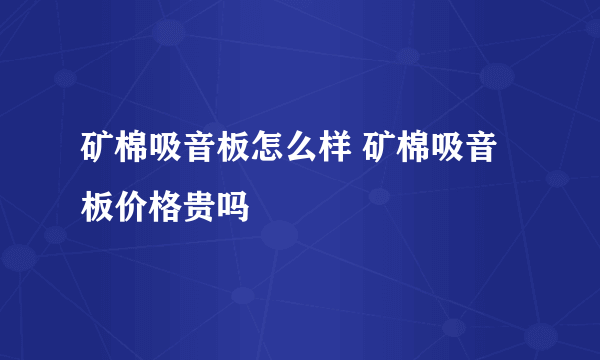 矿棉吸音板怎么样 矿棉吸音板价格贵吗